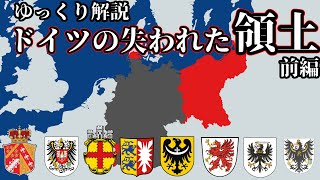 ゆっくり解説
ドイツの失われた領土
前編